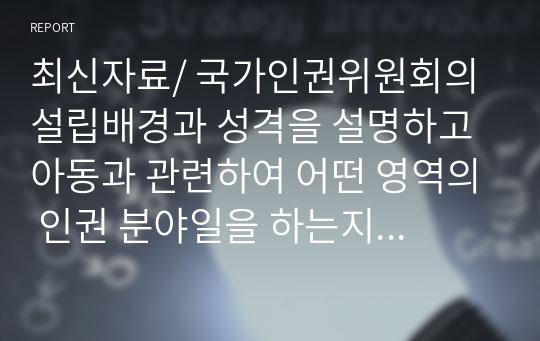 REPORT

최신자료/ 국가인권위원회의 설립배경과 성격을 설명하고 아동과 관련하여 어떤 영역의 인권 분야일을 하는지...